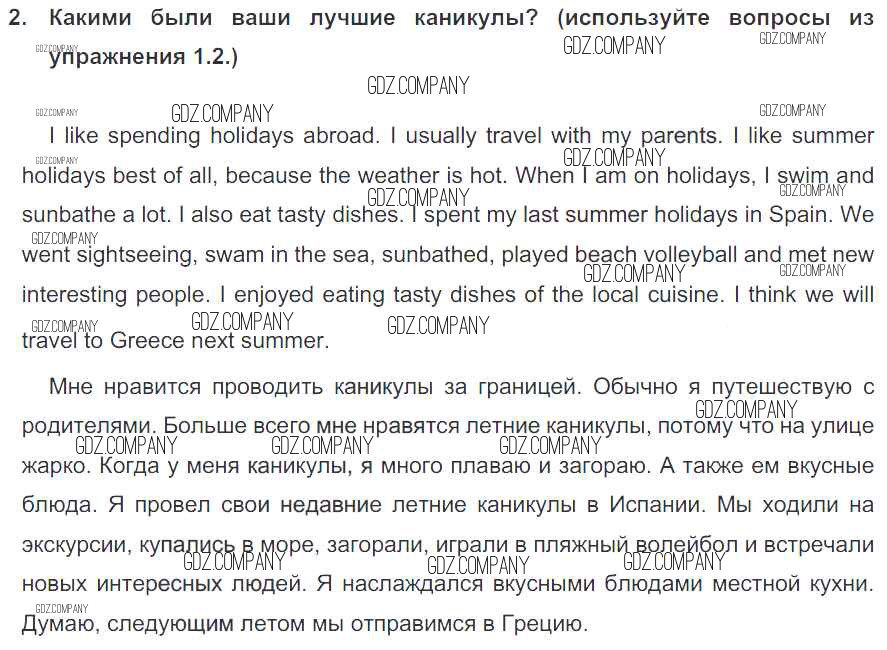 2. Какими были ваши лучшие каникулы? (используйте вопросы из упражнения 1.2.)

I like spending holidays abroad. I usually travel with my parents. I like summer holidays best of all, because the weather is hot. When I am on holidays, I swim and sunbathe a lot. I also eat tasty dishes. I spent my last summer holidays in Spain. We went sightseeing, swam in the sea, sunbathed, played beach volleyball and met new interesting people. I enjoyed eating tasty dishes of the local cuisine. I think we will travel to Greece next summer.

Мне нравится проводить каникулы за границей. Обычно я путешествую с родителями. Больше всего мне нравятся летние каникулы, потому что на улице жарко. Когда у меня каникулы, я много плаваю и загораю. А также ем вкусные блюда. Я провел свои недавние летние каникулы в Испании. Мы ходили на экскурсии, купались в море, загорали, играли в пляжный волейбол и встречали новых интересных людей. Я наслаждался вкусными блюдами местной кухни. Думаю, следующим летом мы отправимся в Грецию.

GDZ.COMPANY